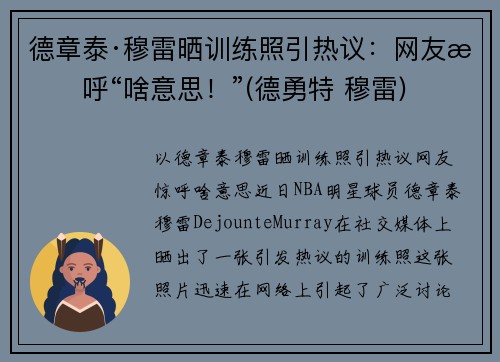 德章泰·穆雷晒训练照引热议：网友æ呼“啥意思！”(德勇特 穆雷)

以德章泰穆雷晒训练照引热议网友惊呼啥意思近日NBA明星球员德章泰穆雷DejounteMurray在社交媒体上晒出了一张引发热议的训练照这张照片迅速在网络上引起了广泛讨论